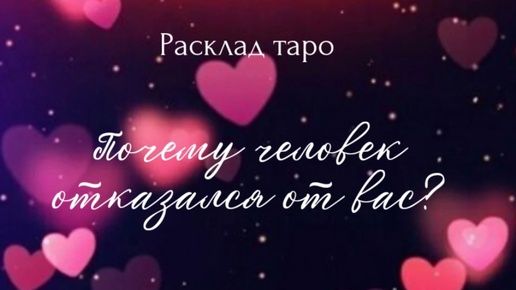 Расклад таро

Почему человек отказался от вас?